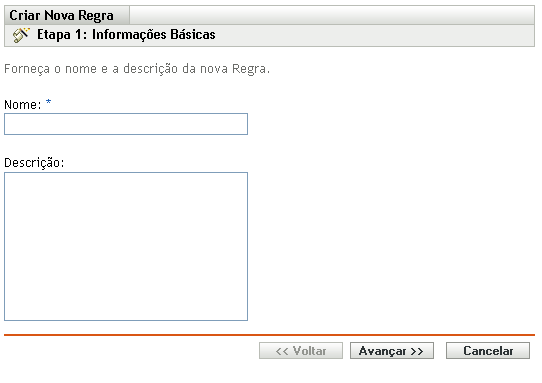 Criar Nova Regra

Etapa 1: Informações Básicas

Forneça o nome e a descrição da nova Regra.

Nome: *

Descrição:

<< Voltar Avançar >> Cancelar